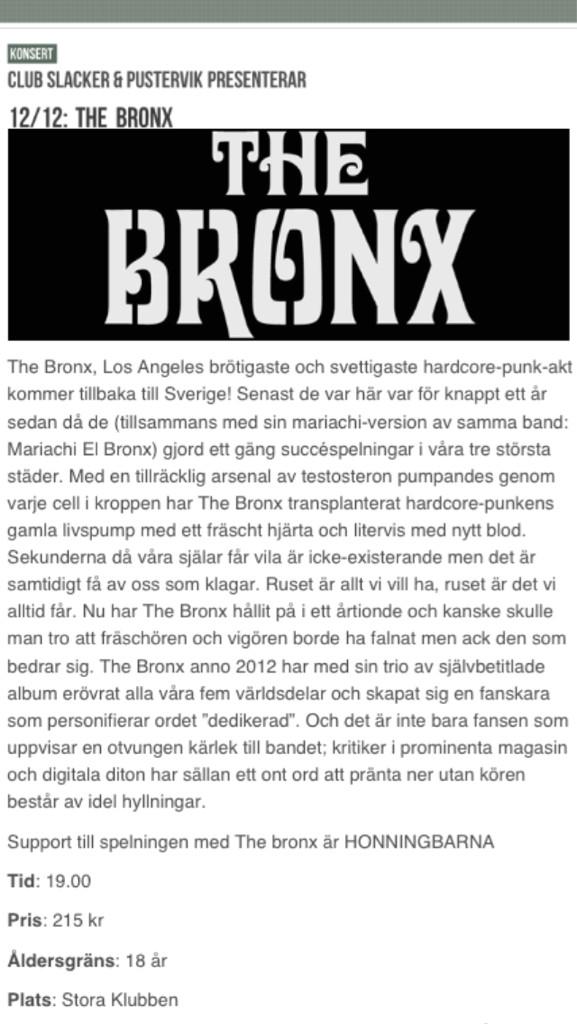 KONSERT

CLUB SLACKER & PUSTERVIK PRESENTERAR

12/12: THE BRONX

THE BRONX

The Bronx, Los Angeles brötigaste och svettigaste hardcore-punk-akt kommer tillbaka till Sverige! Senast de var här var för knappt ett år sedan då de (tillsammans med sin mariachi-version av samma band: Mariachi El Bronx) gjord ett gäng succéspelningar i våra tre största städer. Med en tillräcklig arsenal av testosteron pumpandes genom varje cell i kroppen har The Bronx transplanterat hardcore-punkens gamla livspump med ett fräscht hjärta och litervis med nytt blod. Sekunderna då våra själar får vila är icke-existerande men det är samtidigt få av oss som klagar. Ruset är allt vi vill ha, ruset är det vi alltid får. Nu har The Bronx hållit på i ett årtionde och kanske skulle man tro att fräschören och vigören borde ha falnat men ack den som bedrar sig. The Bronx anno 2012 har med sin trio av självbetitlade album erövrat alla våra fem världsdelar och skapat sig en fanskara som personifierar ordet "dedikerad". Och det är inte bara fansen som uppvisar en otvungen kärlek till bandet; kritiker i prominenta magasin och digitala diton har sällan ett ont ord att pränta ner utan kören består av idel hyllningar.

Support till spelningen med The bronx är HONNINGBARNA

Tid: 19.00

Pris: 215 kr

Åldersgräns: 18 år

Plats: Stora Klubben